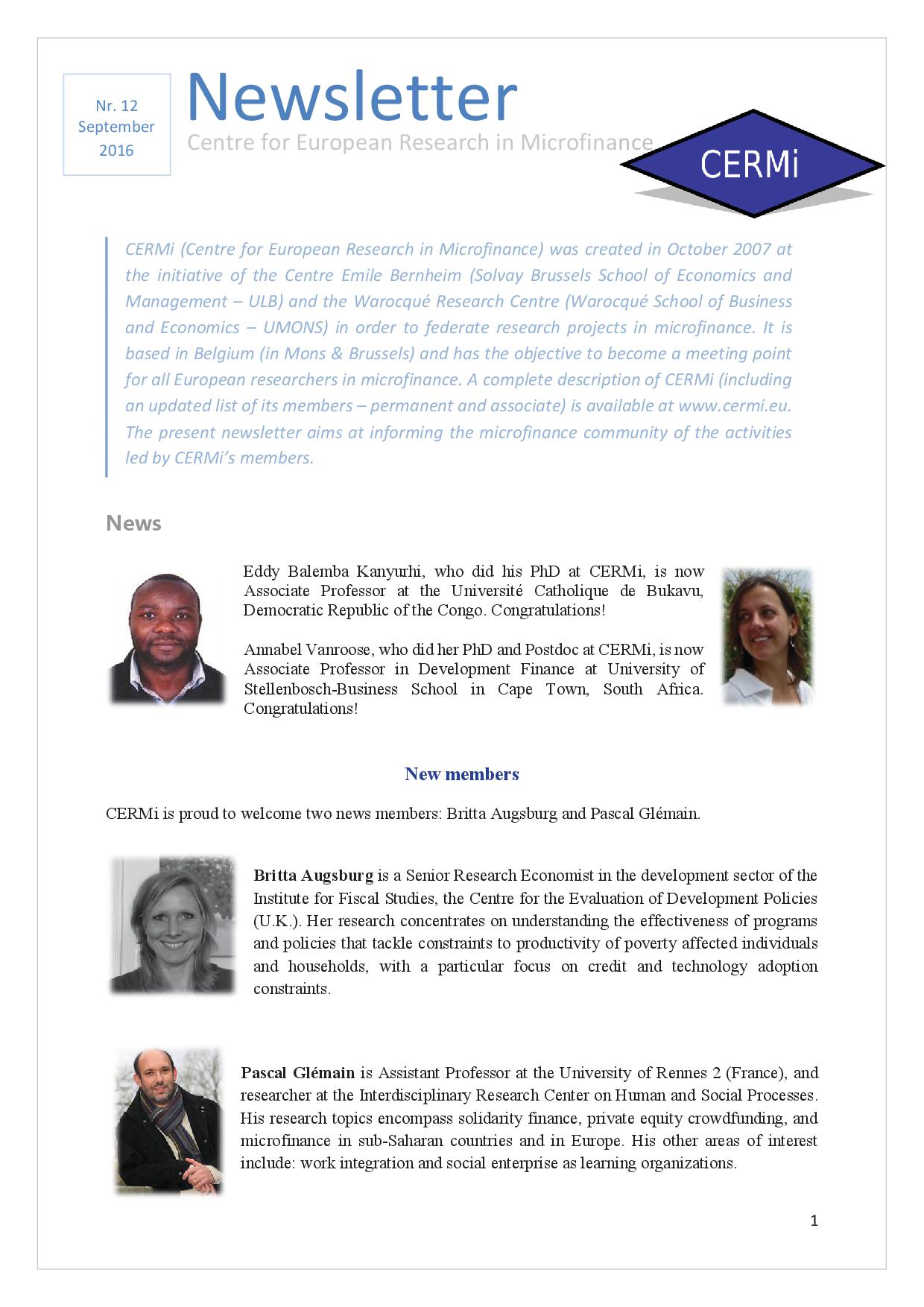 Nr. 12
September
2016

Newsletter

Centre for European Research in Microfinance

CERMi

CERMi (Centre for European Research in Microfinance) was created in October 2007 at the initiative of the Centre Emile Bernheim (Solvay Brussels School of Economics and Management – ULB) and the Warocqué Research Centre (Warocqué School of Business and Economics – UMONS) in order to federate research projects in microfinance. It is based in Belgium (in Mons & Brussels) and has the objective to become a meeting point for all European researchers in microfinance. A complete description of CERMi (including an updated list of its members – permanent and associate) is available at www.cermi.eu. The present newsletter aims at informing the microfinance community of the activities led by CERMi's members.

News

Eddy Balemba Kanyurhi, who did his PhD at CERMi, is now Associate Professor at the Université Catholique de Bukavu, Democratic Republic of the Congo. Congratulations!

Annabel Vanroose, who did her PhD and Postdoc at CERMi, is now Associate Professor in Development Finance at University of Stellenbosch-Business School in Cape Town, South Africa. Congratulations!

New members

CERMi is proud to welcome two news members: Britta Augsburg and Pascal Glémain.

Britta Augsburg is a Senior Research Economist in the development sector of the Institute for Fiscal Studies, the Centre for the Evaluation of Development Policies (U.K.). Her research concentrates on understanding the effectiveness of programs and policies that tackle constraints to productivity of poverty affected individuals and households, with a particular focus on credit and technology adoption constraints.

Pascal Glémain is Assistant Professor at the University of Rennes 2 (France), and researcher at the Interdisciplinary Research Center on Human and Social Processes. His research topics encompass solidarity finance, private equity crowdfunding, and microfinance in sub-Saharan countries and in Europe. His other areas of interest include: work integration and social enterprise as learning organizations.

1